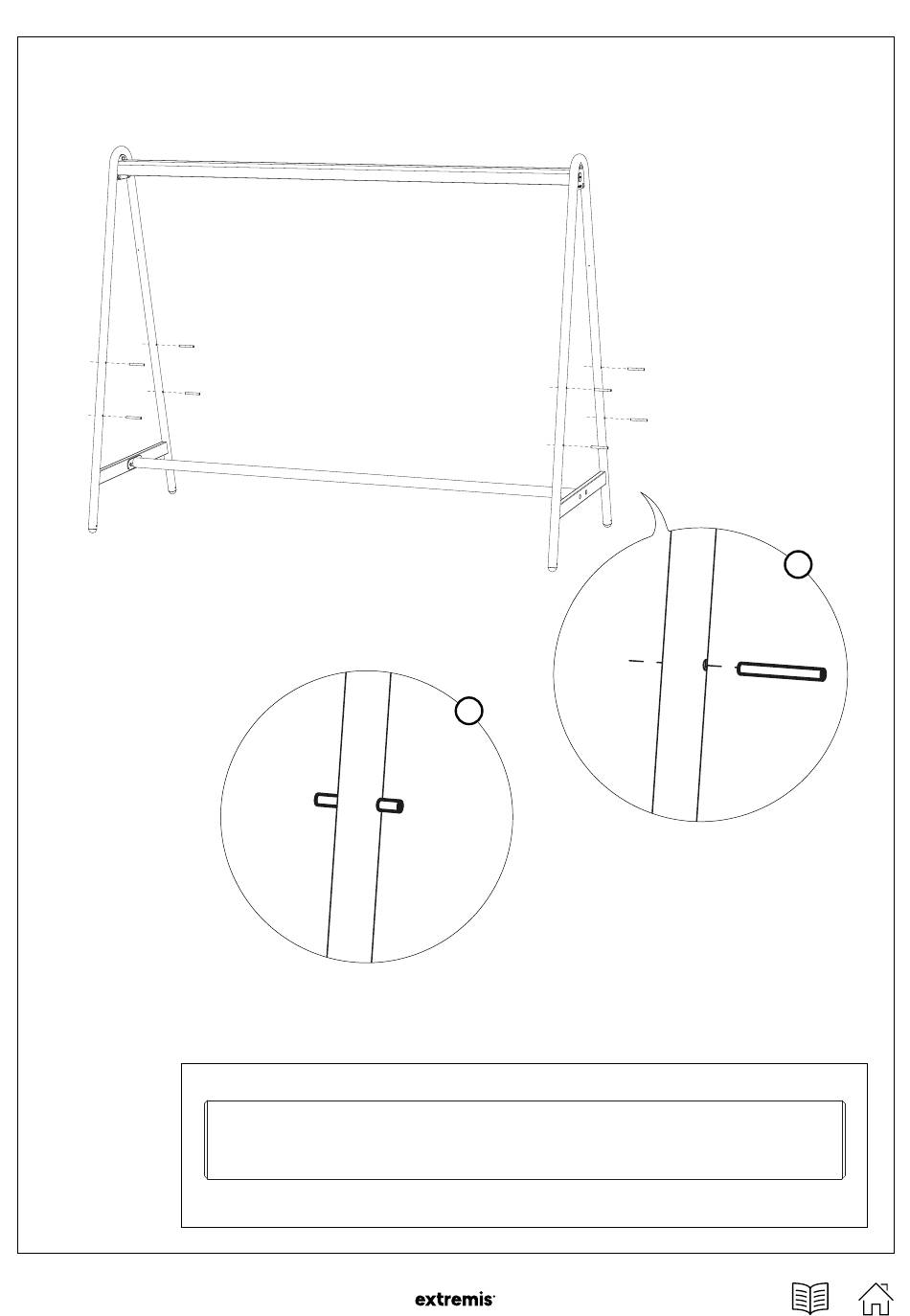 extremis